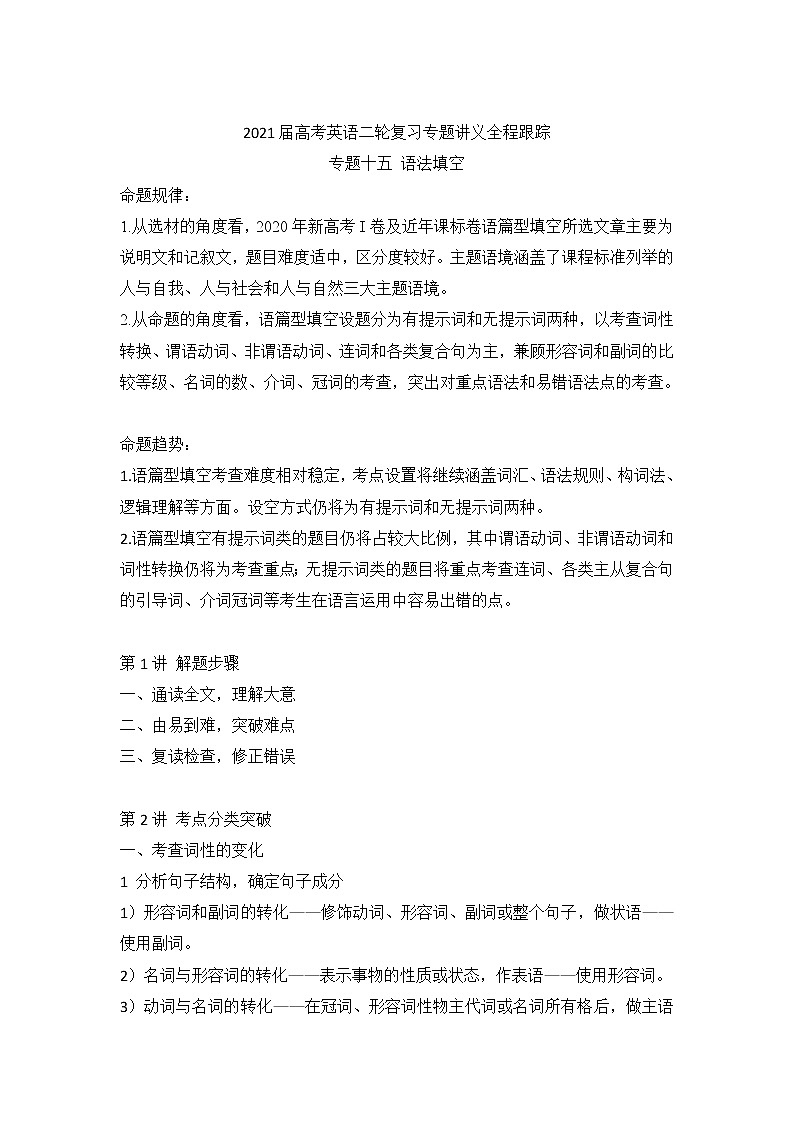 2021 届高考英语二轮复习专题讲义全程跟踪
专题十五 语法填空

命题规律：
1.从选材的角度看，2020 年新高考 I 卷及近年课标卷语篇型填空所选文章主要为说明文和记叙文，题目难度适中，区分度较好。主题语境涵盖了课程标准列举的人与自我、人与社会和人与自然三大主题语境。
2.从命题的角度看，语篇型填空设题分为有提示词和无提示词两种，以考查词性转换、谓语动词、非谓语动词、连词和各类复合句为主，兼顾形容词和副词的比较等级、名词的数、介词、冠词的考查，突出对重点语法和易错语法点的考查。

命题趋势：
1.语篇型填空考查难度相对稳定，考点设置将继续涵盖词汇、语法规则、构词法、逻辑理解等方面。设空方式仍将为有提示词和无提示词两种。
2.语篇型填空有提示词类的题目仍将占较大比例，其中谓语动词、非谓语动词和词性转换仍将为考查重点；无提示词类的题目将重点考查连词、各类主从复合句的引导词、介词冠词等考生在语言运用中容易出错的点。

第 1 讲 解题步骤
一、通读全文，理解大意
二、由易到难，突破难点
三、复读检查，修正错误

第 2 讲 考点分类突破
一、考查词性的变化
1 分析句子结构，确定句子成分
1）形容词和副词的转化——修饰动词、形容词、副词或整个句子，做状语——使用副词。
2）名词与形容词的转化——表示事物的性质或状态，作表语——使用形容词。
3）动词与名词的转化——在冠词、形容词性物主代词或名词所有格后，做主语